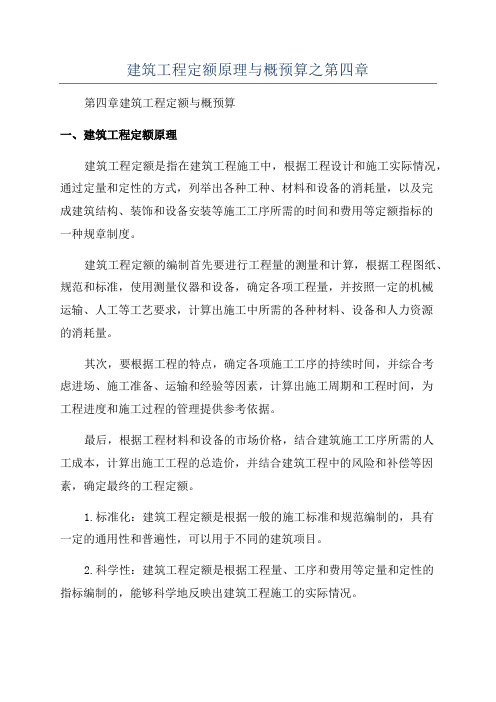 建筑工程定额原理与概预算之第四章

第四章建筑工程定额与概预算

一、建筑工程定额原理

建筑工程定额是指在建筑工程施工中，根据工程设计和施工实际情况，通过定量和定性的方式，列举出各种工种、材料和设备的消耗量，以及完成建筑结构、装饰和设备安装等施工工序所需的时间和费用等定额指标的一种规章制度。

建筑工程定额的编制首先要进行工程量的测量和计算，根据工程图纸、规范和标准，使用测量仪器和设备，确定各项工程量，并按照一定的机械运输、人工等工艺要求，计算出施工中所需的各种材料、设备和人力资源的消耗量。

其次，要根据工程的特点，确定各项施工工序的持续时间，并综合考虑进场、施工准备、运输和经验等因素，计算出施工周期和工程时间，为工程进度和施工过程的管理提供参考依据。

最后，根据工程材料和设备的市场价格，结合建筑施工工序所需的人工成本，计算出施工工程的总造价，并结合建筑工程中的风险和补偿等因素，确定最终的工程定额。

1.标准化：建筑工程定额是根据一般的施工标准和规范编制的，具有一定的通用性和普遍性，可以用于不同的建筑项目。

2.科学性：建筑工程定额是根据工程量、工序和费用等定量和定性的指标编制的，能够科学地反映出建筑工程施工的实际情况。